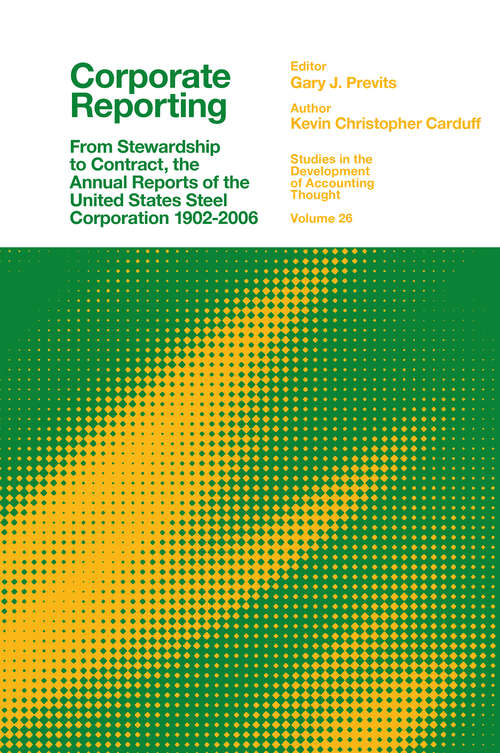 Corporate Reporting

From Stewardship to Contract, the Annual Reports of the United States Steel Corporation 1902-2006

Editor
Gary J. Previts

Author
Kevin Christopher Carduff

Studies in the Development of Accounting Thought

Volume 26